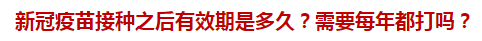 新冠疫苗接种之后有效期是多久？需要每年都打吗？